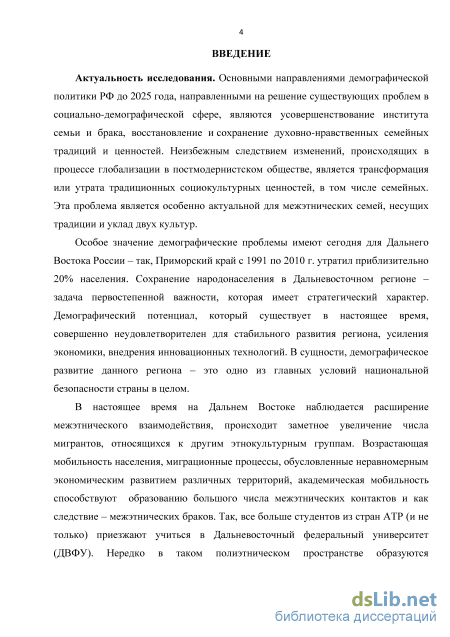 4

ВВЕДЕНИЕ

Актуальность исследования. Основными направлениями демографической политики РФ до 2025 года, направленными на решение существующих проблем в социально-демографической сфере, являются усовершенствование института семьи и брака, восстановление и сохранение духовно-нравственных семейных традиций и ценностей. Неизбежным следствием изменений, происходящих в процессе глобализации в постмодернистском обществе, является трансформация или утрата традиционных социокультурных ценностей, в том числе семейных. Эта проблема является особенно актуальной для межэтнических семей, несущих традиции и уклад двух культур.

Особое значение демографические проблемы имеют сегодня для Дальнего Востока России – так, Приморский край с 1991 по 2010 г. утратил приблизительно 20% населения. Сохранение народонаселения в Дальневосточном регионе – задача первостепенной важности, которая имеет стратегический характер. Демографический потенциал, который существует в настоящее время, совершенно неудовлетворителен для стабильного развития региона, усиления экономики, внедрения инновационных технологий. В сущности, демографическое развитие данного региона – это одно из главных условий национальной безопасности страны в целом.

В настоящее время на Дальнем Востоке наблюдается расширение межэтнического взаимодействия, происходит заметное увеличение числа мигрантов, относящихся к другим этнокультурным группам. Возрастающая мобильность населения, миграционные процессы, обусловленные неравномерным экономическим развитием различных территорий, академическая мобильность способствуют образованию большого числа межэтнических контактов и как следствие – межэтнических браков. Так, все больше студентов из стран АТР (и не только) приезжают учиться в Дальневосточный федеральный университет (ДВФУ). Нередко в таком полиэтническом пространстве образуются

dsLib.net
библиотека диссертаций